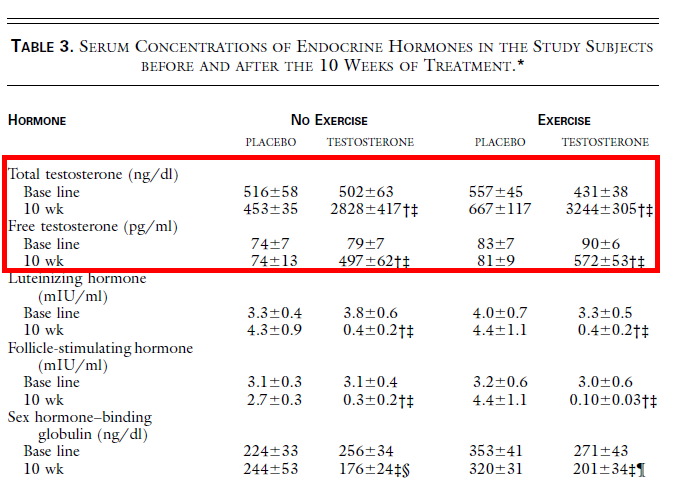 TABLE 3. SERUM CONCENTRATIONS OF ENDOCRINE HORMONES IN THE STUDY SUBJECTS BEFORE AND AFTER THE 10 WEEKS OF TREATMENT.*

| HORMONE | NO EXERCISE PLACEBO | NO EXERCISE TESTOSTERONE | EXERCISE PLACEBO | EXERCISE TESTOSTERONE |
|---|---|---|---|---|
| Total testosterone (ng/dl) | | | | |
| Base line | 516±58 | 502±63 | 557±45 | 431±38 |
| 10 wk | 453±35 | 2828±417†‡ | 667±117 | 3244±305†‡ |
| Free testosterone (pg/ml) | | | | |
| Base line | 74±7 | 79±7 | 83±7 | 90±6 |
| 10 wk | 74±13 | 497±62†‡ | 81±9 | 572±53†‡ |
| Luteinizing hormone (mIU/ml) | | | | |
| Base line | 3.3±0.4 | 3.8±0.6 | 4.0±0.7 | 3.3±0.5 |
| 10 wk | 4.3±0.9 | 0.4±0.2†‡ | 4.4±1.1 | 0.4±0.2†‡ |
| Follicle-stimulating hormone (mIU/ml) | | | | |
| Base line | 3.1±0.3 | 3.1±0.4 | 3.2±0.6 | 3.0±0.6 |
| 10 wk | 2.7±0.3 | 0.3±0.2†‡ | 4.4±1.1 | 0.10±0.03†‡ |
| Sex hormone–binding globulin (ng/dl) | | | | |
| Base line | 224±33 | 256±34 | 353±41 | 271±43 |
| 10 wk | 244±53 | 176±24‡§ | 320±31 | 201±34‡¶ |